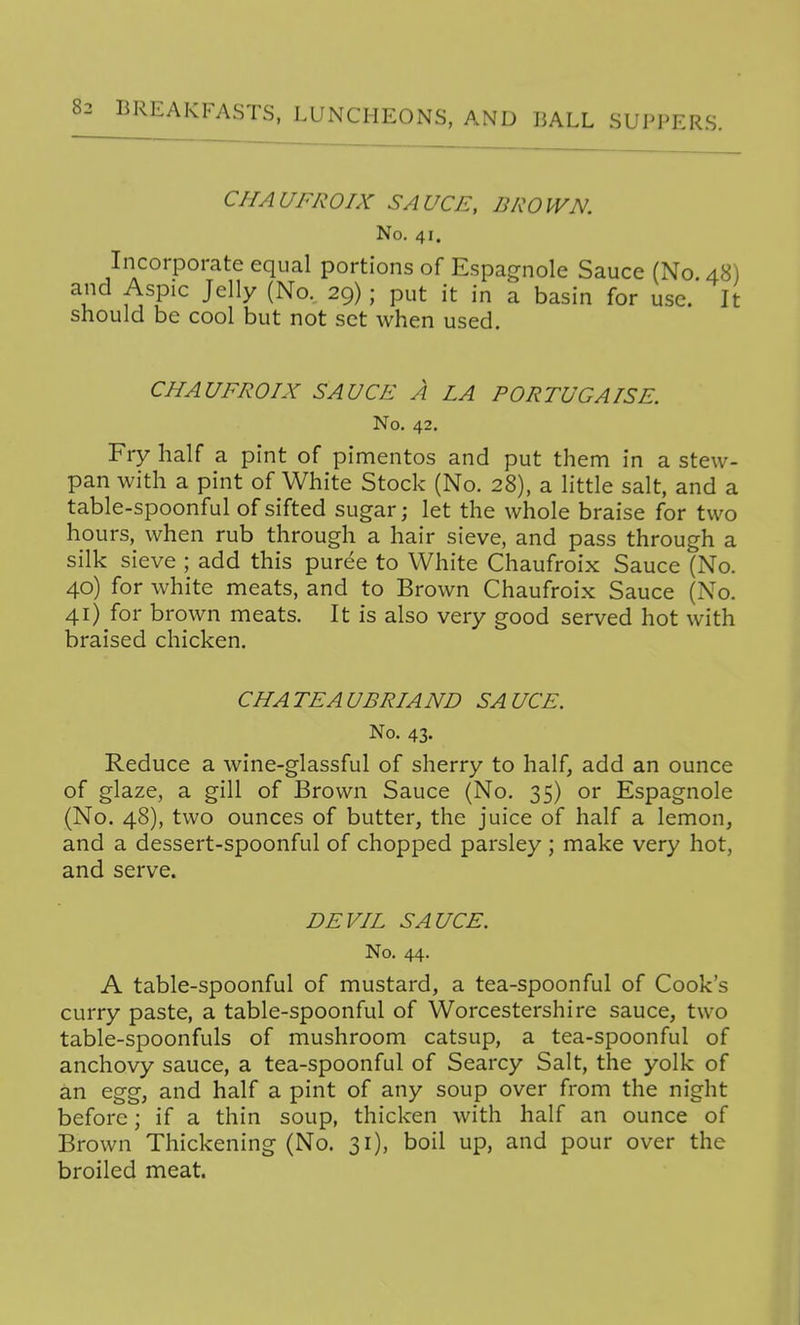 82 BREAKFASTS, LUNCHEONS, AND BALL SUPPERS.

CHAUFROIX SAUCE, BROWN.
No. 41.

Incorporate equal portions of Espagnole Sauce (No. 48) and Aspic Jelly (No. 29); put it in a basin for use. It should be cool but not set when used.

CHAUFROIX SAUCE À LA PORTUGAISE.
No. 42.

Fry half a pint of pimentos and put them in a stewpan with a pint of White Stock (No. 28), a little salt, and a table-spoonful of sifted sugar; let the whole braise for two hours, when rub through a hair sieve, and pass through a silk sieve; add this purée to White Chaufroix Sauce (No. 40) for white meats, and to Brown Chaufroix Sauce (No. 41) for brown meats. It is also very good served hot with braised chicken.

CHATEAUBRIAND SAUCE.
No. 43.

Reduce a wine-glassful of sherry to half, add an ounce of glaze, a gill of Brown Sauce (No. 35) or Espagnole (No. 48), two ounces of butter, the juice of half a lemon, and a dessert-spoonful of chopped parsley; make very hot, and serve.

DEVIL SAUCE.
No. 44.

A table-spoonful of mustard, a tea-spoonful of Cook's curry paste, a table-spoonful of Worcestershire sauce, two table-spoonfuls of mushroom catsup, a tea-spoonful of anchovy sauce, a tea-spoonful of Searcy Salt, the yolk of an egg, and half a pint of any soup over from the night before; if a thin soup, thicken with half an ounce of Brown Thickening (No. 31), boil up, and pour over the broiled meat.